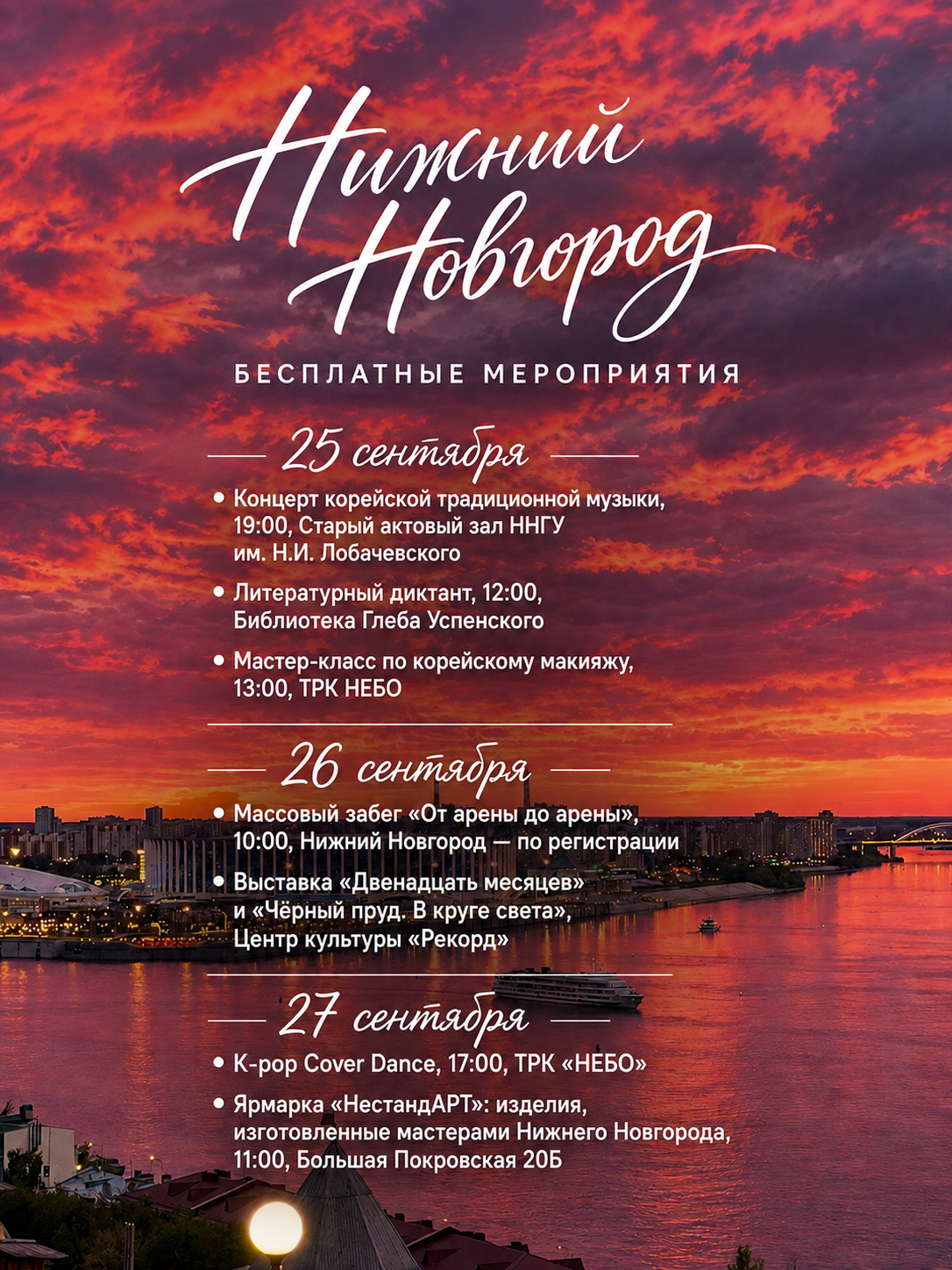 Нижний Новгород

БЕСПЛАТНЫЕ МЕРОПРИЯТИЯ

25 сентября

• Концерт корейской традиционной музыки, 19:00, Старый актовый зал ННГУ им. Н.И. Лобачевского

• Литературный диктант, 12:00, Библиотека Глеба Успенского

• Мастер-класс по корейскому макияжу, 13:00, ТРК НЕБО

26 сентября

• Массовый забег «От арены до арены», 10:00, Нижний Новгород — по регистрации

• Выставка «Двенадцать месяцев» и «Чёрный пруд. В круге света», Центр культуры «Рекорд»

27 сентября

• K-pop Cover Dance, 17:00, ТРК «НЕБО»

• Ярмарка «НестандАРТ»: изделия, изготовленные мастерами Нижнего Новгорода, 11:00, Большая Покровская 20Б